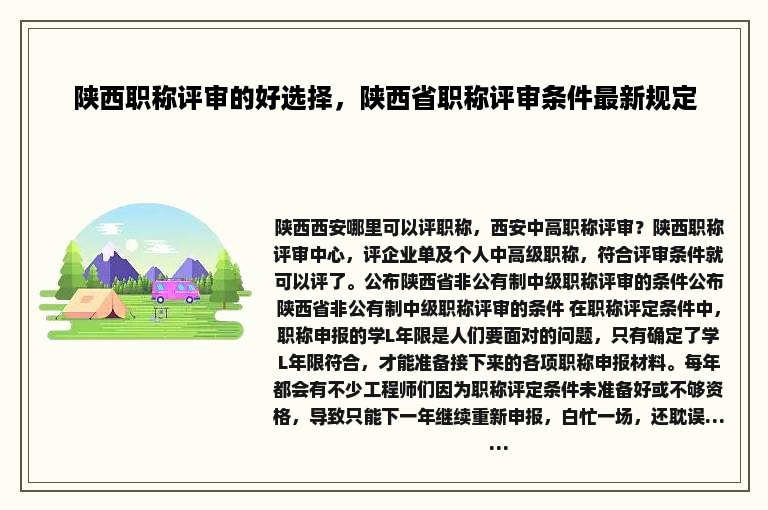 陕西职称评审的好选择，陕西省职称评审条件最新规定

陕西西安哪里可以评职称，西安中高职称评审？陕西职称评审中心，评企业单及个人中高级职称，符合评审条件就可以评了。公布陕西省非公有制中级职称评审的条件公布陕西省非公有制中级职称评审的条件 在职称评定条件中，职称申报的学L年限是人们要面对的问题，只有确定了学L年限符合，才能准备接下来的各项职称申报材料。每年都会有不少工程师们因为职称评定条件未准备好或不够资格，导致只能下一年继续重新申报，白忙一场，还耽误......